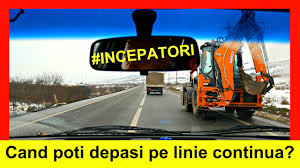 #INCEPATORI

Cand poti depasi pe linie continua?